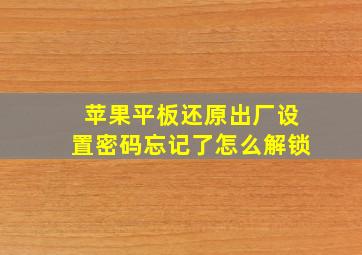 苹果平板还原出厂设置密码忘记了怎么解锁